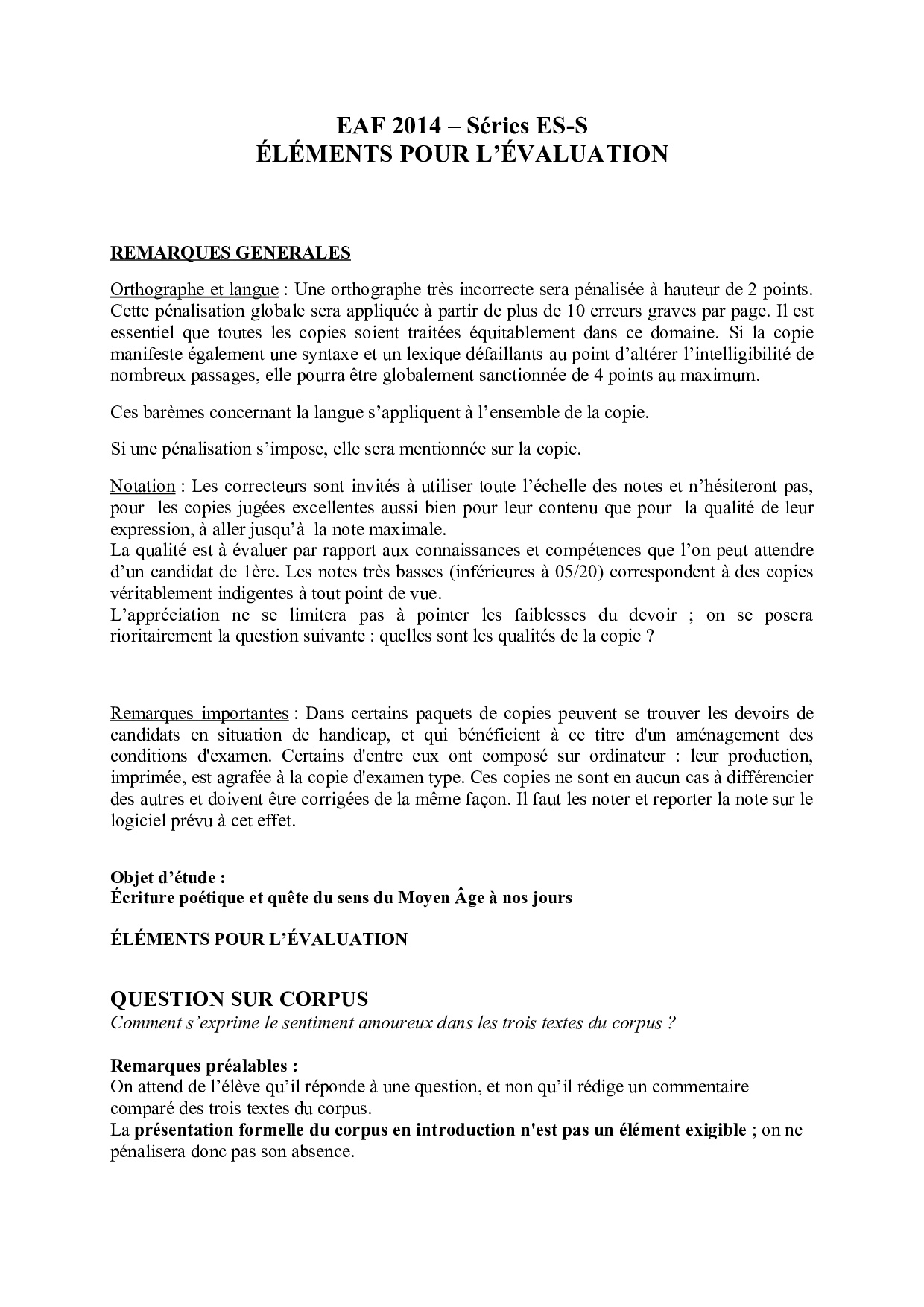 EAF 2014 – Séries ES-S
ÉLÉMENTS POUR L'ÉVALUATION

REMARQUES GENERALES

Orthographe et langue : Une orthographe très incorrecte sera pénalisée à hauteur de 2 points. Cette pénalisation globale sera appliquée à partir de plus de 10 erreurs graves par page. Il est essentiel que toutes les copies soient traitées équitablement dans ce domaine. Si la copie manifeste également une syntaxe et un lexique défaillants au point d'altérer l'intelligibilité de nombreux passages, elle pourra être globalement sanctionnée de 4 points au maximum.

Ces barèmes concernant la langue s'appliquent à l'ensemble de la copie.

Si une pénalisation s'impose, elle sera mentionnée sur la copie.

Notation : Les correcteurs sont invités à utiliser toute l'échelle des notes et n'hésiteront pas, pour les copies jugées excellentes aussi bien pour leur contenu que pour la qualité de leur expression, à aller jusqu'à la note maximale.
La qualité est à évaluer par rapport aux connaissances et compétences que l'on peut attendre d'un candidat de 1ère. Les notes très basses (inférieures à 05/20) correspondent à des copies véritablement indigentes à tout point de vue.
L'appréciation ne se limitera pas à pointer les faiblesses du devoir ; on se posera rioritairement la question suivante : quelles sont les qualités de la copie ?

Remarques importantes : Dans certains paquets de copies peuvent se trouver les devoirs de candidats en situation de handicap, et qui bénéficient à ce titre d'un aménagement des conditions d'examen. Certains d'entre eux ont composé sur ordinateur : leur production, imprimée, est agrafée à la copie d'examen type. Ces copies ne sont en aucun cas à différencier des autres et doivent être corrigées de la même façon. Il faut les noter et reporter la note sur le logiciel prévu à cet effet.

Objet d'étude :
Écriture poétique et quête du sens du Moyen Âge à nos jours

ÉLÉMENTS POUR L'ÉVALUATION

QUESTION SUR CORPUS
Comment s'exprime le sentiment amoureux dans les trois textes du corpus ?

Remarques préalables :
On attend de l'élève qu'il réponde à une question, et non qu'il rédige un commentaire comparé des trois textes du corpus.
La présentation formelle du corpus en introduction n'est pas un élément exigible ; on ne pénalisera donc pas son absence.